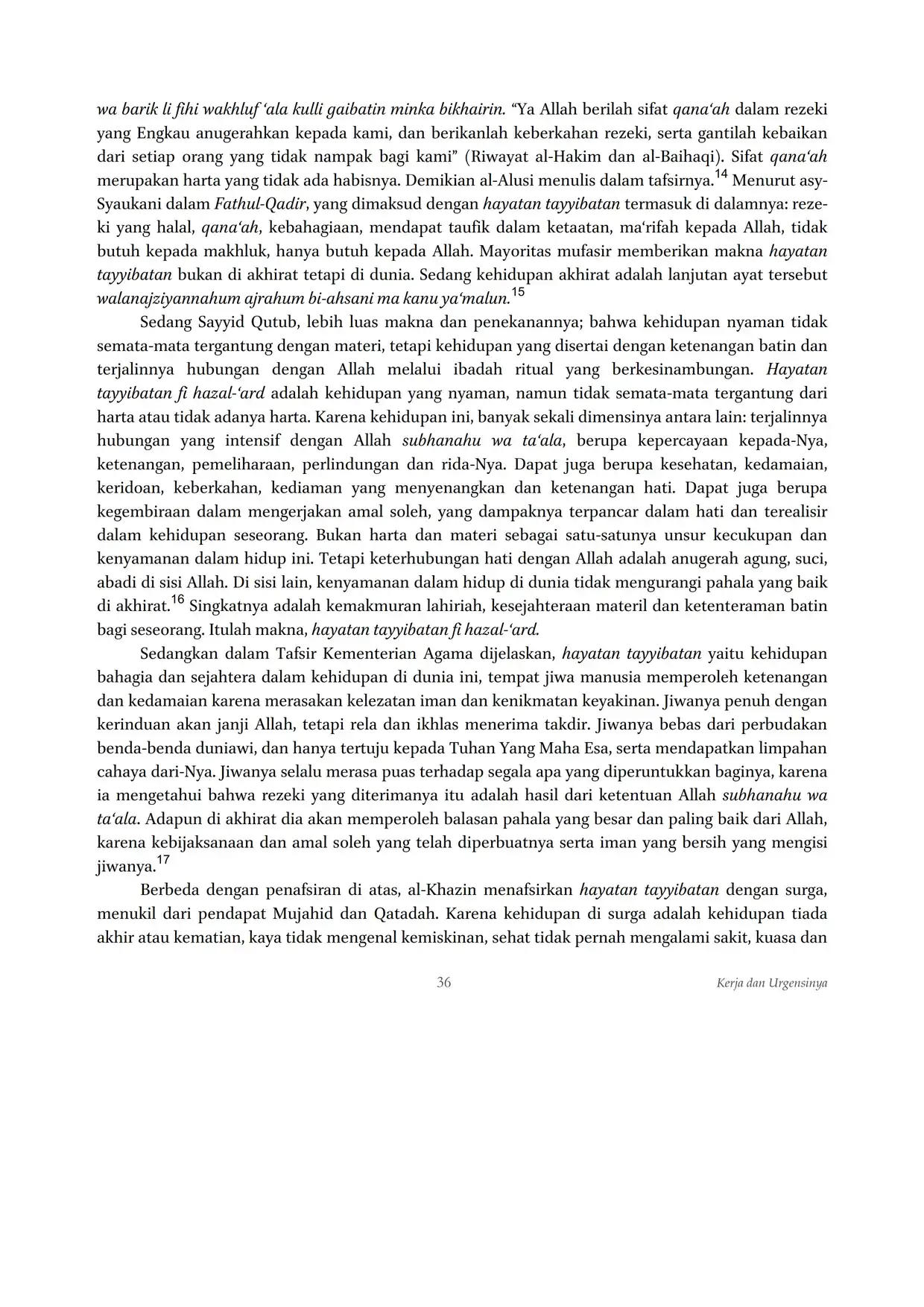 wa barik li fihi wakhluf ‘ala kulli gaibatin minka bikhairin. “Ya Allah berilah sifat qana‘ah dalam rezeki yang Engkau anugerahkan kepada kami, dan berikanlah keberkahan rezeki, serta gantilah kebaikan dari setiap orang yang tidak nampak bagi kami” (Riwayat al-Hakim dan al-Baihaqi). Sifat qana‘ah merupakan harta yang tidak ada habisnya. Demikian al-Alusi menulis dalam tafsirnya.$^{14}$ Menurut asy-Syaukani dalam Fathul-Qadir, yang dimaksud dengan hayatan tayyibatan termasuk di dalamnya: rezeki yang halal, qana‘ah, kebahagiaan, mendapat taufik dalam ketaatan, ma‘rifah kepada Allah, tidak butuh kepada makhluk, hanya butuh kepada Allah. Mayoritas mufasir memberikan makna hayatan tayyibatan bukan di akhirat tetapi di dunia. Sedang kehidupan akhirat adalah lanjutan ayat tersebut walanajziyannahum ajrahum bi-ahsani ma kanu ya‘malun.$^{15}$

Sedang Sayyid Qutub, lebih luas makna dan penekanannya; bahwa kehidupan nyaman tidak semata-mata tergantung dengan materi, tetapi kehidupan yang disertai dengan ketenangan batin dan terjalinnya hubungan dengan Allah melalui ibadah ritual yang berkesinambungan. Hayatan tayyibatan fi hazal-‘ard adalah kehidupan yang nyaman, namun tidak semata-mata tergantung dari harta atau tidak adanya harta. Karena kehidupan ini, banyak sekali dimensinya antara lain: terjalinnya hubungan yang intensif dengan Allah subhanahu wa ta‘ala, berupa kepercayaan kepada-Nya, ketenangan, pemeliharaan, perlindungan dan rida-Nya. Dapat juga berupa kesehatan, kedamaian, keridoan, keberkahan, kediaman yang menyenangkan dan ketenangan hati. Dapat juga berupa kegembiraan dalam mengerjakan amal soleh, yang dampaknya terpancar dalam hati dan terealisir dalam kehidupan seseorang. Bukan harta dan materi sebagai satu-satunya unsur kecukupan dan kenyamanan dalam hidup ini. Tetapi keterhubungan hati dengan Allah adalah anugerah agung, suci, abadi di sisi Allah. Di sisi lain, kenyamanan dalam hidup di dunia tidak mengurangi pahala yang baik di akhirat.$^{16}$ Singkatnya adalah kemakmuran lahiriah, kesejahteraan materil dan ketenteraman batin bagi seseorang. Itulah makna, hayatan tayyibatan fi hazal-‘ard.

Sedangkan dalam Tafsir Kementerian Agama dijelaskan, hayatan tayyibatan yaitu kehidupan bahagia dan sejahtera dalam kehidupan di dunia ini, tempat jiwa manusia memperoleh ketenangan dan kedamaian karena merasakan kelezatan iman dan kenikmatan keyakinan. Jiwanya penuh dengan kerinduan akan janji Allah, tetapi rela dan ikhlas menerima takdir. Jiwanya bebas dari perbudakan benda-benda duniawi, dan hanya tertuju kepada Tuhan Yang Maha Esa, serta mendapatkan limpahan cahaya dari-Nya. Jiwanya selalu merasa puas terhadap segala apa yang diperuntukkan baginya, karena ia mengetahui bahwa rezeki yang diterimanya itu adalah hasil dari ketentuan Allah subhanahu wa ta‘ala. Adapun di akhirat dia akan memperoleh balasan pahala yang besar dan paling baik dari Allah, karena kebijaksanaan dan amal soleh yang telah diperbuatnya serta iman yang bersih yang mengisi jiwanya.$^{17}$

Berbeda dengan penafsiran di atas, al-Khazin menafsirkan hayatan tayyibatan dengan surga, menukil dari pendapat Mujahid dan Qatadah. Karena kehidupan di surga adalah kehidupan tiada akhir atau kematian, kaya tidak mengenal kemiskinan, sehat tidak pernah mengalami sakit, kuasa dan

36 Kerja dan Urgensinya